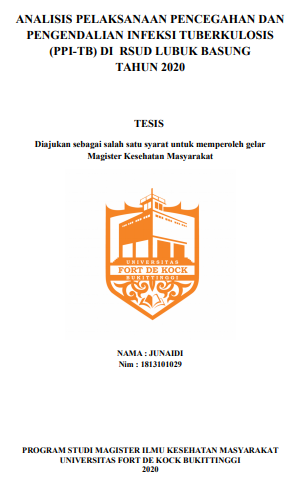 ANALISIS PELAKSANAAN PENCEGAHAN DAN PENGENDALIAN INFEKSI TUBERKULOSIS (PPI-TB) DI RSUD LUBUK BASUNG TAHUN 2020

TESIS

Diajukan sebagai salah satu syarat untuk memperoleh gelar Magister Kesehatan Masyarakat

UNIVERSITAS
FORT DE KOCK
BUKITTINGGI

NAMA : JUNAIDI
Nim : 1813101029

PROGRAM STUDI MAGISTER ILMU KESEHATAN MASYARAKAT
UNIVERSITAS FORT DE KOCK BUKITTINGGI
2020